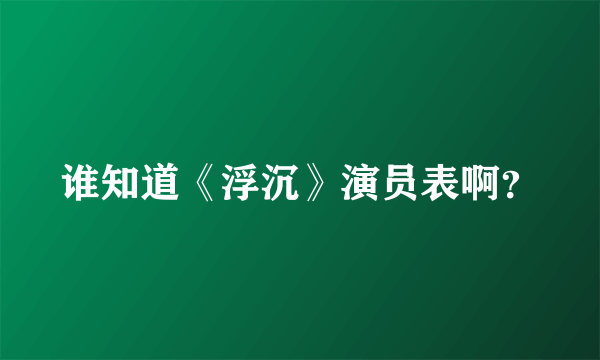 谁知道《浮沉》演员表啊?